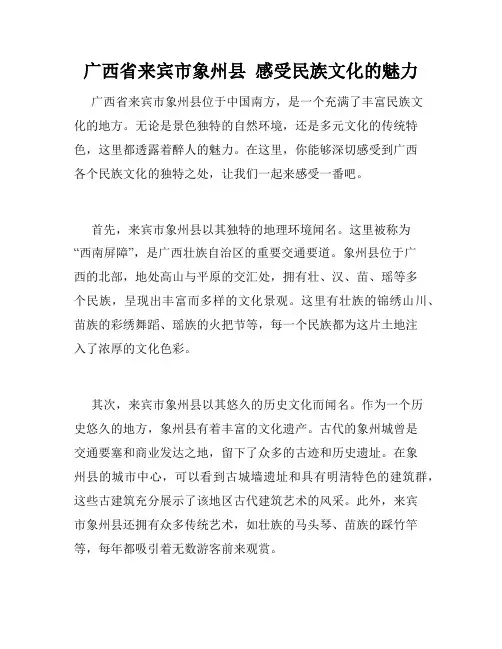 广西省来宾市象州县 感受民族文化的魅力

广西省来宾市象州县位于中国南方，是一个充满了丰富民族文化的地方。无论是景色独特的自然环境，还是多元文化的传统特色，这里都透露着醉人的魅力。在这里，你能够深切感受到广西各个民族文化的独特之处，让我们一起来感受一番吧。

首先，来宾市象州县以其独特的地理环境闻名。这里被称为“西南屏障”，是广西壮族自治区的重要交通要道。象州县位于广西的北部，地处高山与平原的交汇处，拥有壮、汉、苗、瑶等多个民族，呈现出丰富而多样的文化景观。这里有壮族的锦绣山川、苗族的彩绣舞蹈、瑶族的火把节等，每一个民族都为这片土地注入了浓厚的文化色彩。

其次，来宾市象州县以其悠久的历史文化而闻名。作为一个历史悠久的地方，象州县有着丰富的文化遗产。古代的象州城曾是交通要塞和商业发达之地，留下了众多的古迹和历史遗址。在象州县的城市中心，可以看到古城墙遗址和具有明清特色的建筑群，这些古建筑充分展示了该地区古代建筑艺术的风采。此外，来宾市象州县还拥有众多传统艺术，如壮族的马头琴、苗族的踩竹竿等，每年都吸引着无数游客前来观赏。